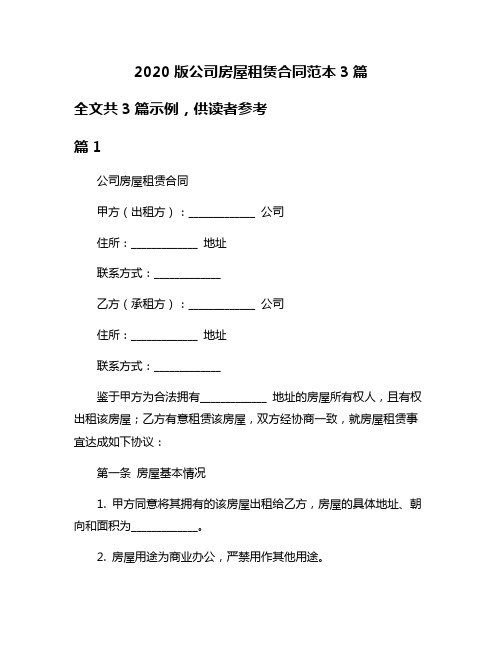 2020 版公司房屋租赁合同范本 3 篇

全文共 3 篇示例，供读者参考

篇 1

公司房屋租赁合同

甲方（出租方）：____________ 公司

住所：____________ 地址

联系方式：____________

乙方（承租方）：____________ 公司

住所：____________ 地址

联系方式：____________

鉴于甲方为合法拥有____________ 地址的房屋所有权人，且有权出租该房屋；乙方有意租赁该房屋，双方经协商一致，就房屋租赁事宜达成如下协议：

第一条 房屋基本情况

1. 甲方同意将其拥有的该房屋出租给乙方，房屋的具体地址、朝向和面积为____________。

2. 房屋用途为商业办公，严禁用作其他用途。